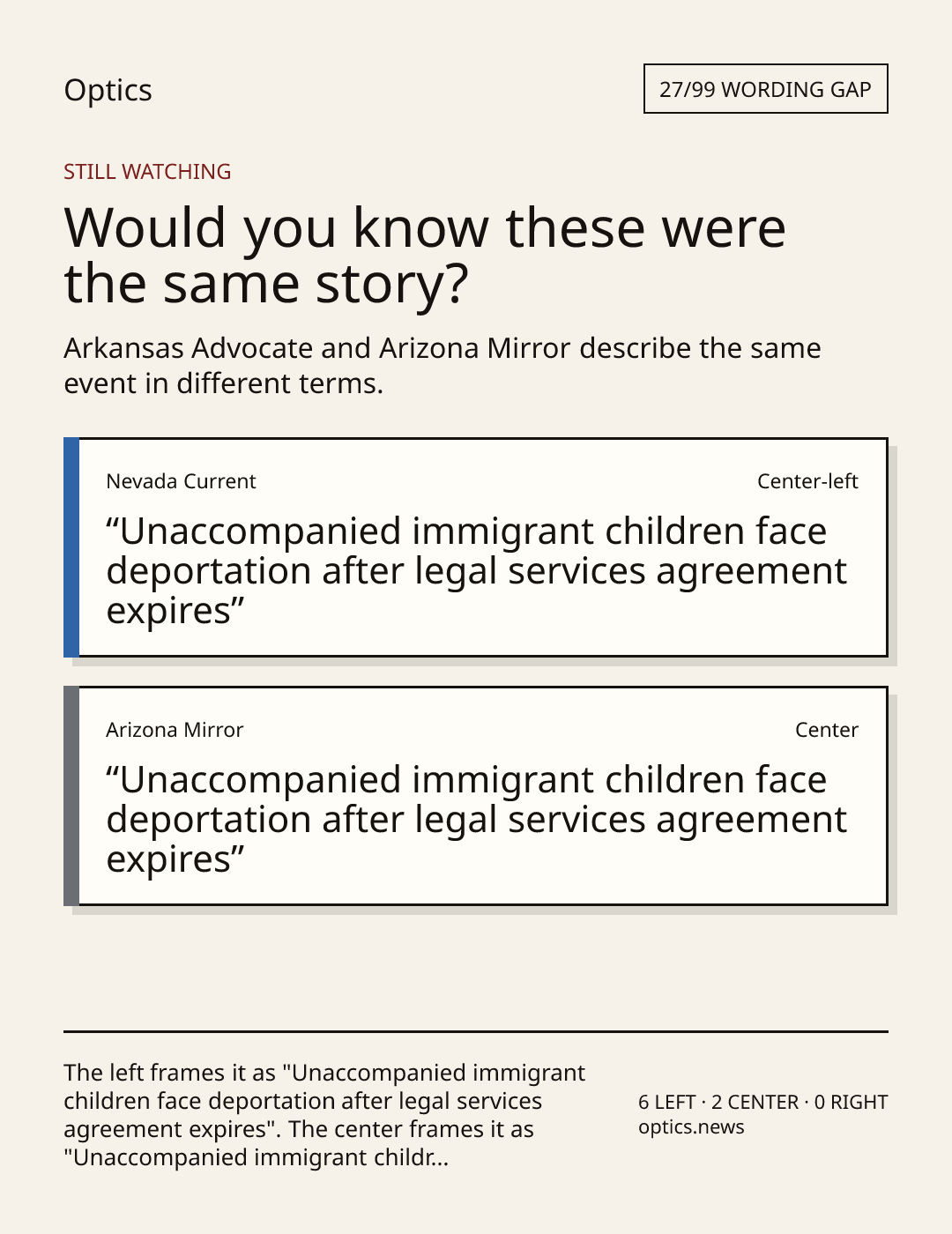 Optics

27/99 WORDING GAP

STILL WATCHING

Would you know these were the same story?

Arkansas Advocate and Arizona Mirror describe the same event in different terms.

Nevada Current

Center-left

"Unaccompanied immigrant children face deportation after legal services agreement expires"

Arizona Mirror

Center

"Unaccompanied immigrant children face deportation after legal services agreement expires"

The left frames it as "Unaccompanied immigrant children face deportation after legal services agreement expires". The center frames it as "Unaccompanied immigrant childr...

6 LEFT · 2 CENTER · 0 RIGHT
optics.news